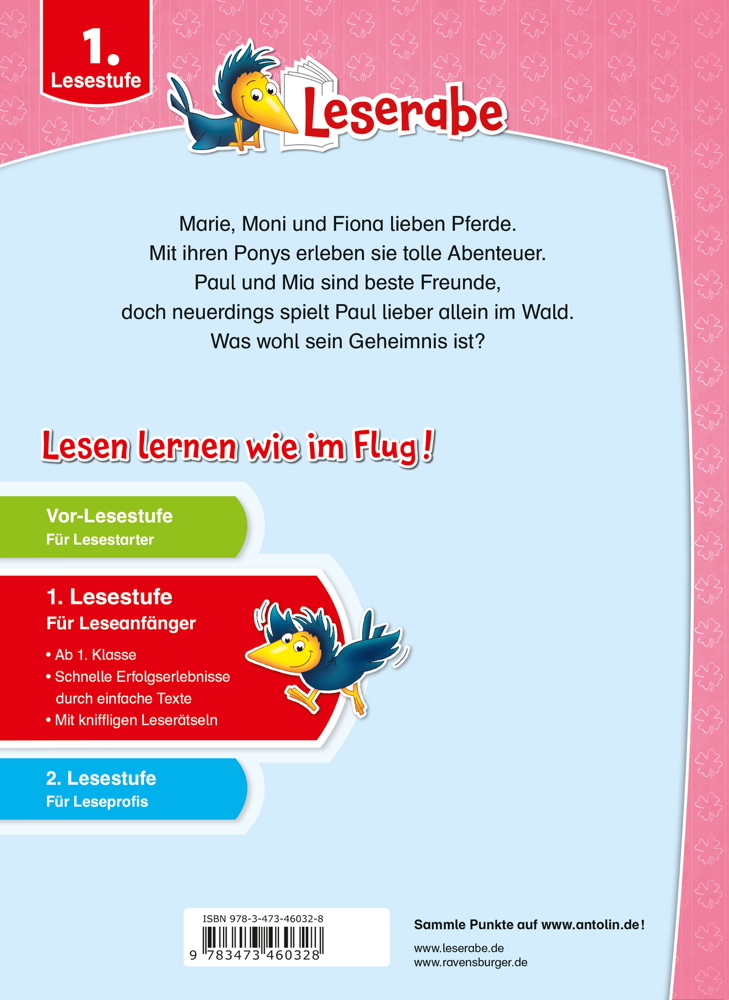 1.
Lesestufe

Leserabe

Marie, Moni und Fiona lieben Pferde. Mit ihren Ponys erleben sie tolle Abenteuer. Paul und Mia sind beste Freunde, doch neuerdings spielt Paul lieber allein im Wald. Was wohl sein Geheimnis ist?

Lesen lernen wie im Flug!

Vor-Lesestufe
Für Lesestarter

1. Lesestufe
Für Leseanfänger
• Ab 1. Klasse
• Schnelle Erfolgserlebnisse durch einfache Texte
• Mit kniffligen Leserätseln

2. Lesestufe
Für Leseprofis

ISBN 978-3-473-46032-8
9 783473 460328

Sammle Punkte auf www.antolin.de!
www.leserabe.de
www.ravensburger.de